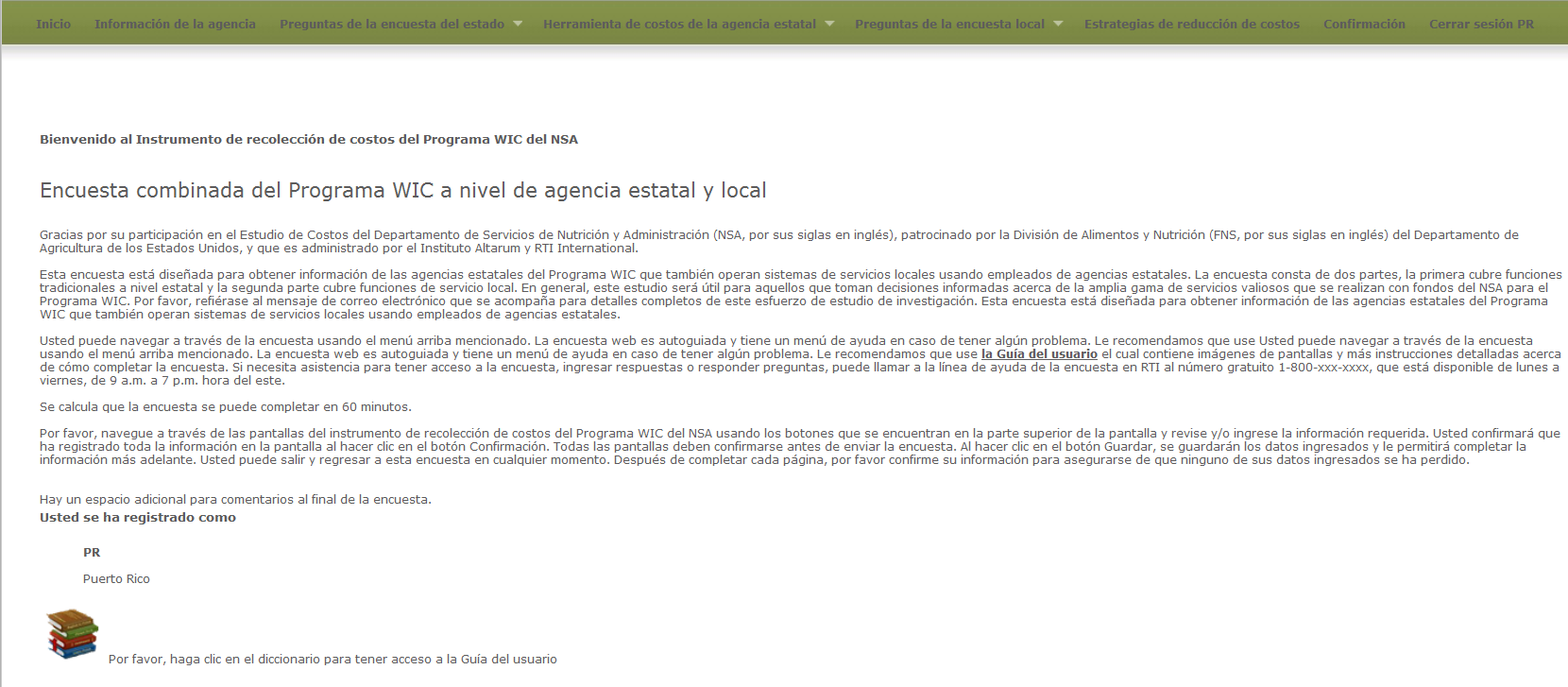 Inicio Información de la agencia Preguntas de la encuesta del estado Herramienta de costos de la agencia estatal Preguntas de la encuesta local Estrategias de reducción de costos Confirmación Cerrar sesión PR

Bienvenido al Instrumento de recolección de costos del Programa WIC del NSA

Encuesta combinada del Programa WIC a nivel de agencia estatal y local

Gracias por su participación en el Estudio de Costos del Departamento de Servicios de Nutrición y Administración (NSA, por sus siglas en inglés), patrocinado por la División de Alimentos y Nutrición (FNS, por sus siglas en inglés) del Departamento de Agricultura de los Estados Unidos, y que es administrado por el Instituto Altarum y RTI International.

Esta encuesta está diseñada para obtener información de las agencias estatales del Programa WIC que también operan sistemas de servicios locales usando empleados de agencias estatales. La encuesta consta de dos partes, la primera cubre funciones tradicionales a nivel estatal y la segunda parte cubre funciones de servicio local. En general, este estudio será útil para aquellos que toman decisiones informadas acerca de la amplia gama de servicios valiosos que se realizan con fondos del NSA para el Programa WIC. Por favor, refiérase al mensaje de correo electrónico que se acompaña para detalles completos de este esfuerzo de estudio de investigación. Esta encuesta está diseñada para obtener información de las agencias estatales del Programa WIC que también operan sistemas de servicios locales usando empleados de agencias estatales.

Usted puede navegar a través de la encuesta usando el menú arriba mencionado. La encuesta web es autoguiada y tiene un menú de ayuda en caso de tener algún problema. Le recomendamos que use Usted puede navegar a través de la encuesta usando el menú arriba mencionado. La encuesta web es autoguiada y tiene un menú de ayuda en caso de tener algún problema. Le recomendamos que use la Guía del usuario el cual contiene imágenes de pantallas y más instrucciones detalladas acerca de cómo completar la encuesta. Si necesita asistencia para tener acceso a la encuesta, ingresar respuestas o responder preguntas, puede llamar a la línea de ayuda de la encuesta en RTI al número gratuito 1-800-xxx-xxxx, que está disponible de lunes a viernes, de 9 a.m. a 7 p.m. hora del este.

Se calcula que la encuesta se puede completar en 60 minutos.

Por favor, navegue a través de las pantallas del instrumento de recolección de costos del Programa WIC del NSA usando los botones que se encuentran en la parte superior de la pantalla y revise y/o ingrese la información requerida. Usted confirmará que ha registrado toda la información en la pantalla al hacer clic en el botón Confirmación. Todas las pantallas deben confirmarse antes de enviar la encuesta. Al hacer clic en el botón Guardar, se guardarán los datos ingresados y le permitirá completar la información más adelante. Usted puede salir y regresar a esta encuesta en cualquier momento. Después de completar cada página, por favor confirme su información para asegurarse de que ninguno de sus datos ingresados se ha perdido.

Hay un espacio adicional para comentarios al final de la encuesta.
Usted se ha registrado como

PR

Puerto Rico

Por favor, haga clic en el diccionario para tener acceso a la Guía del usuario